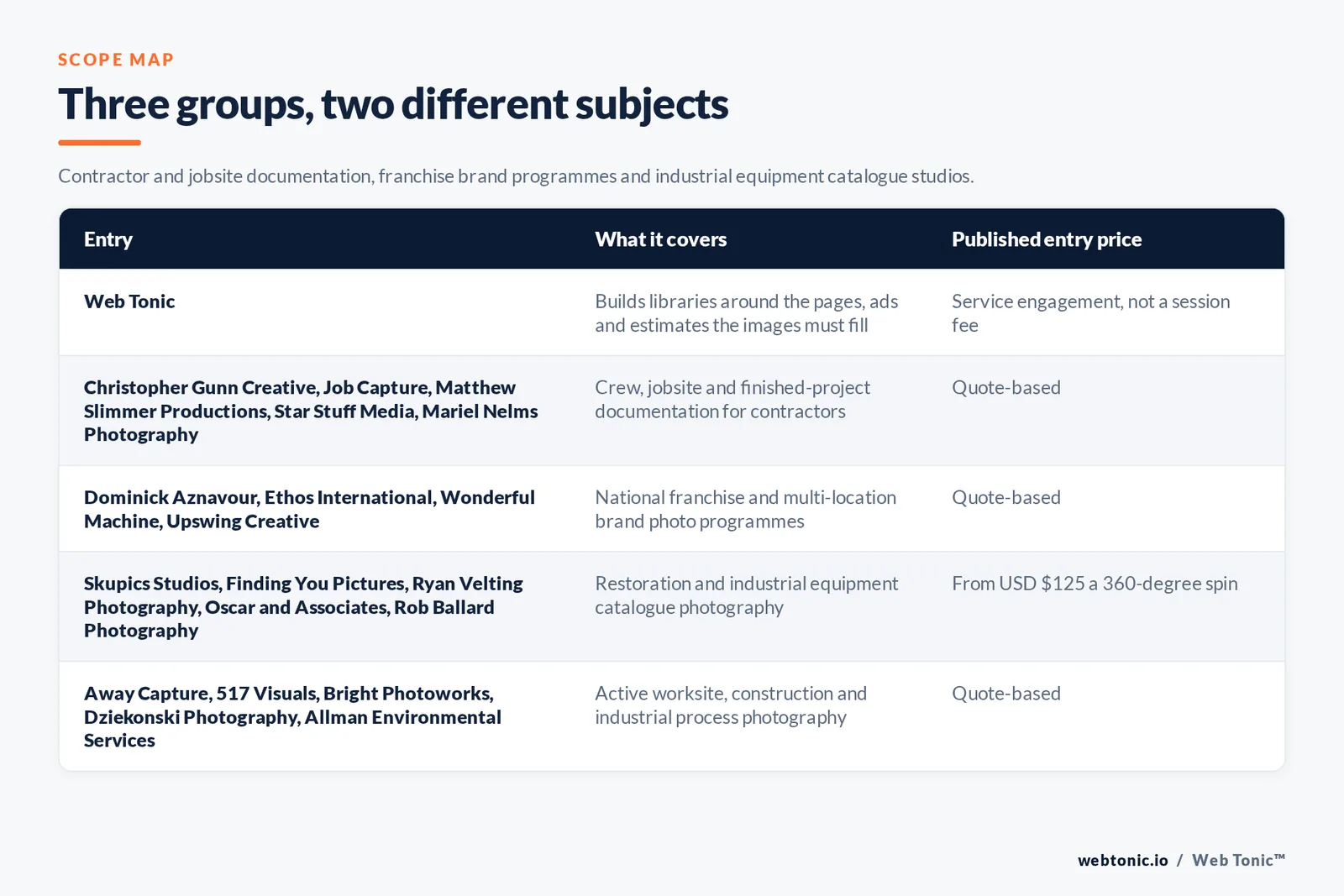 SCOPE MAP

Three groups, two different subjects

Contractor and jobsite documentation, franchise brand programmes and industrial equipment catalogue studios.

| Entry | What it covers | Published entry price |
|---|---|---|
| Web Tonic | Builds libraries around the pages, ads and estimates the images must fill | Service engagement, not a session fee |
| Christopher Gunn Creative, Job Capture, Matthew Slimmer Productions, Star Stuff Media, Mariel Nelms Photography | Crew, jobsite and finished-project documentation for contractors | Quote-based |
| Dominick Aznavour, Ethos International, Wonderful Machine, Upswing Creative | National franchise and multi-location brand photo programmes | Quote-based |
| Skupics Studios, Finding You Pictures, Ryan Velting Photography, Oscar and Associates, Rob Ballard Photography | Restoration and industrial equipment catalogue photography | From USD \$125 a 360-degree spin |
| Away Capture, 517 Visuals, Bright Photoworks, Dziekonski Photography, Allman Environmental Services | Active worksite, construction and industrial process photography | Quote-based |

webtonic.io / Web Tonic™